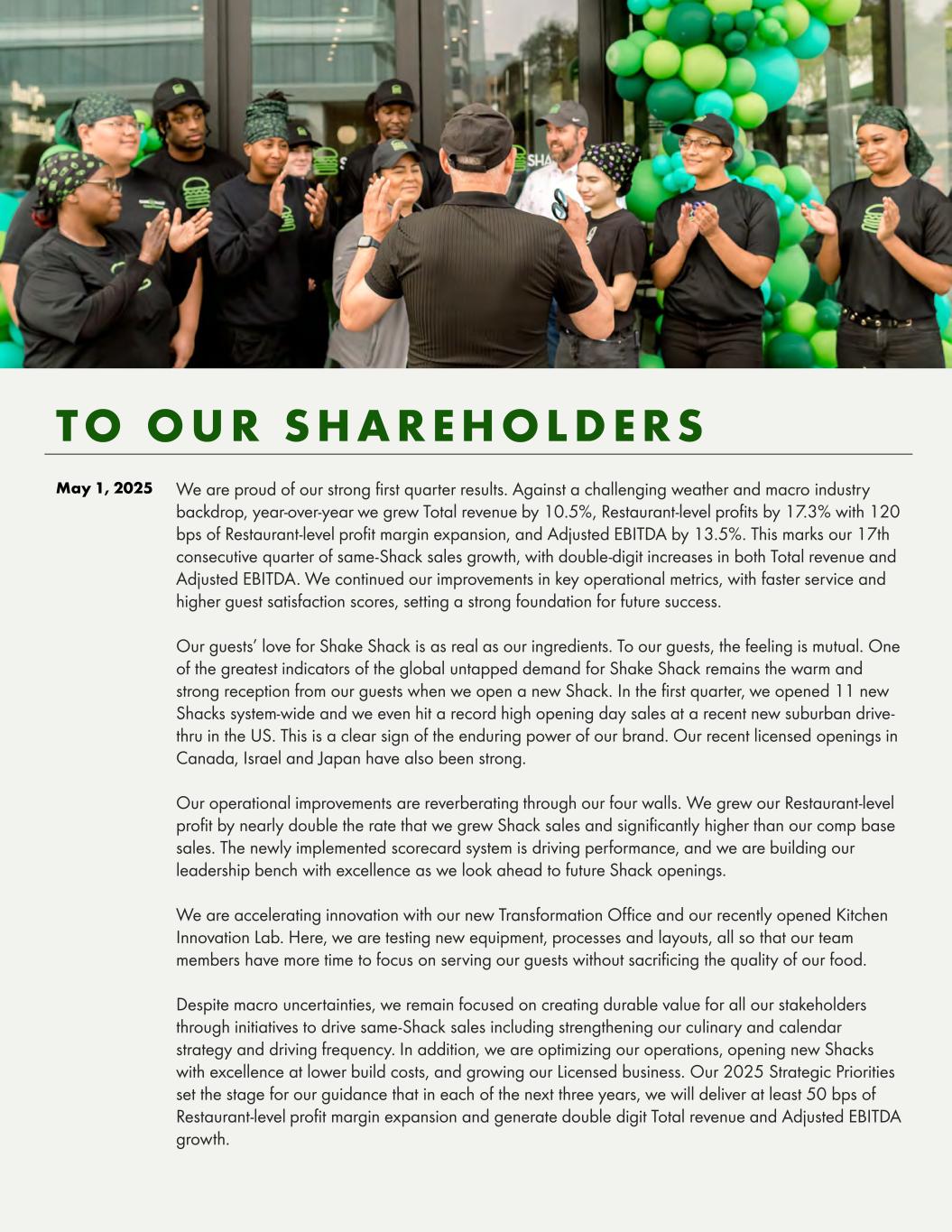 TO OUR SHAREHOLDERS

May 1, 2025

We are proud of our strong first quarter results. Against a challenging weather and macro industry backdrop, year-over-year we grew Total revenue by 10.5%, Restaurant-level profits by 17.3% with 120 bps of Restaurant-level profit margin expansion, and Adjusted EBITDA by 13.5%. This marks our 17th consecutive quarter of same-Shack sales growth, with double-digit increases in both Total revenue and Adjusted EBITDA. We continued our improvements in key operational metrics, with faster service and higher guest satisfaction scores, setting a strong foundation for future success.

Our guests' love for Shake Shack is as real as our ingredients. To our guests, the feeling is mutual. One of the greatest indicators of the global untapped demand for Shake Shack remains the warm and strong reception from our guests when we open a new Shack. In the first quarter, we opened 11 new Shacks system-wide and we even hit a record high opening day sales at a recent new suburban drive-thru in the US. This is a clear sign of the enduring power of our brand. Our recent licensed openings in Canada, Israel and Japan have also been strong.

Our operational improvements are reverberating through our four walls. We grew our Restaurant-level profit by nearly double the rate that we grew Shack sales and significantly higher than our comp base sales. The newly implemented scorecard system is driving performance, and we are building our leadership bench with excellence as we look ahead to future Shack openings.

We are accelerating innovation with our new Transformation Office and our recently opened Kitchen Innovation Lab. Here, we are testing new equipment, processes and layouts, all so that our team members have more time to focus on serving our guests without sacrificing the quality of our food.

Despite macro uncertainties, we remain focused on creating durable value for all our stakeholders through initiatives to drive same-Shack sales including strengthening our culinary and calendar strategy and driving frequency. In addition, we are optimizing our operations, opening new Shacks with excellence at lower build costs, and growing our Licensed business. Our 2025 Strategic Priorities set the stage for our guidance that in each of the next three years, we will deliver at least 50 bps of Restaurant-level profit margin expansion and generate double digit Total revenue and Adjusted EBITDA growth.